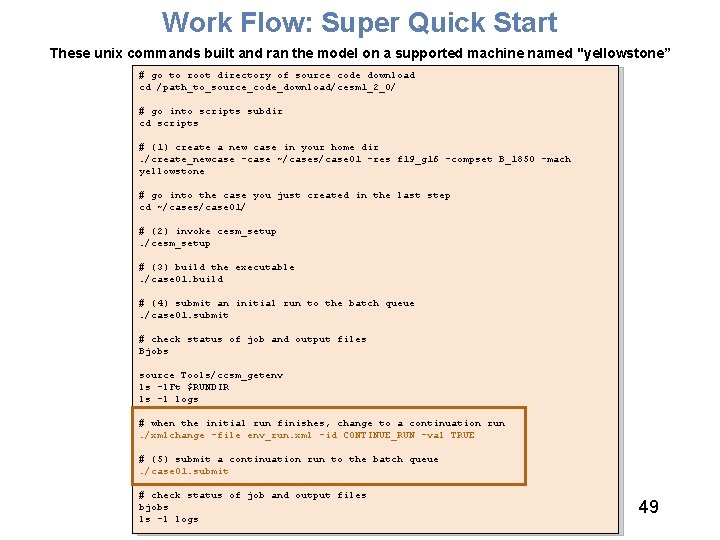 Work Flow: Super Quick Start

These unix commands built and ran the model on a supported machine named "yellowstone"

# go to root directory of source code download
cd /path_to_source_code_download/cesm1_2_0/

# go into scripts subdir
cd scripts

# (1) create a new case in your home dir
./create_newcase -case ~/cases/case01 -res f19_g16 -compset B_1850 -mach yellowstone

# go into the case you just created in the last step
cd ~/cases/case01/

# (2) invoke cesm_setup
./cesm_setup

# (3) build the executable
./case01.build

# (4) submit an initial run to the batch queue
./case01.submit

# check status of job and output files
Bjobs

source Tools/ccsm_getenv
ls -lFt $RUNDIR
ls -l logs

# when the initial run finishes, change to a continuation run
./xmlchange -file env_run.xml -id CONTINUE_RUN -val TRUE

# (5) submit a continuation run to the batch queue
./case01.submit

# check status of job and output files
bjobs
ls -l logs

49